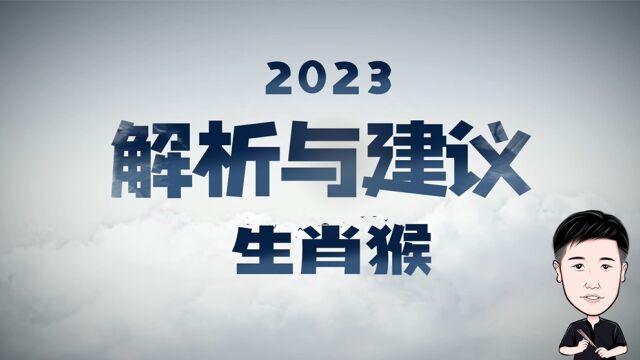 2023
解析与建议
生肖猴